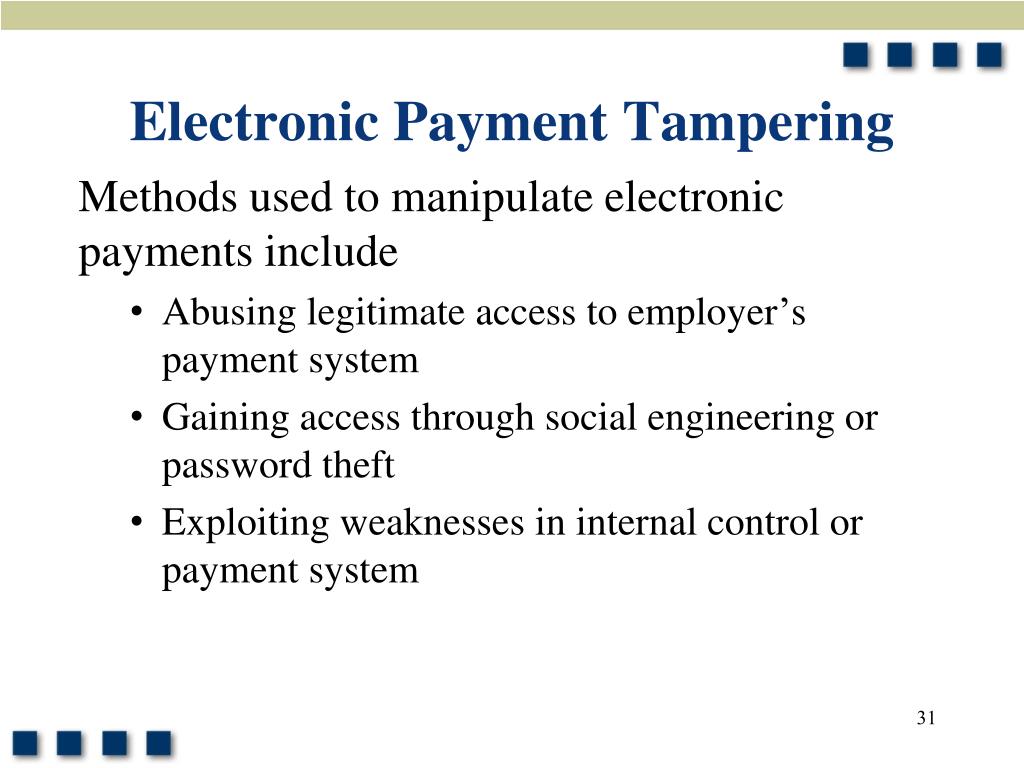 Electronic Payment Tampering

Methods used to manipulate electronic payments include

• Abusing legitimate access to employer’s payment system
• Gaining access through social engineering or password theft
• Exploiting weaknesses in internal control or payment system

31